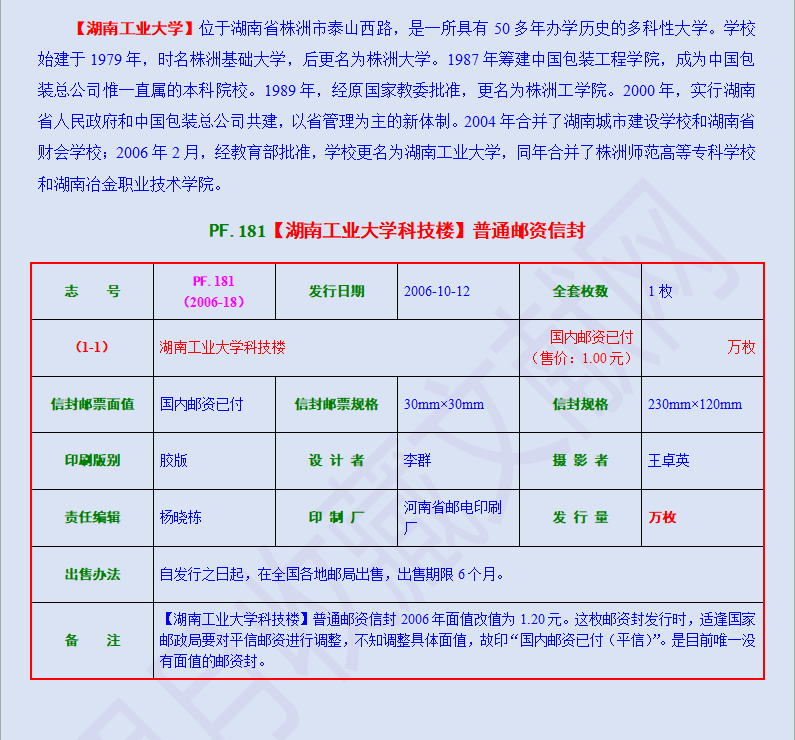 【湖南工业大学】位于湖南省株洲市泰山西路，是一所具有 50 多年办学历史的多科性大学。学校始建于 1979 年，时名株洲基础大学，后更名为株洲大学。1987 年筹建中国包装工程学院，成为中国包装总公司惟一直属的本科院校。1989 年，经原国家教委批准，更名为株洲工学院。2000 年，实行湖南省人民政府和中国包装总公司共建，以省管理为主的新体制。2004 年合并了湖南城市建设学校和湖南省财会学校；2006 年 2 月，经教育部批准，学校更名为湖南工业大学，同年合并了株洲师范高等专科学校和湖南冶金职业技术学院。

PF. 181【湖南工业大学科技楼】普通邮资信封

| 志　　号 | PF. 181（2006-18） | 发行日期 | 2006-10-12 | 全套枚数 | 1 枚 |
|---|---|---|---|---|---|
| （1-1） | 湖南工业大学科技楼 | | | 国内邮资已付（售价：1.00 元） | 万枚 |
| 信封邮票面值 | 国内邮资已付 | 信封邮票规格 | 30mm×30mm | 信封规格 | 230mm×120mm |
| 印刷版别 | 胶版 | 设 计 者 | 李群 | 摄 影 者 | 王卓英 |
| 责任编辑 | 杨晓栋 | 印 制 厂 | 河南省邮电印刷厂 | 发 行 量 | 万枚 |
| 出售办法 | 自发行之日起，在全国各地邮局出售，出售期限 6 个月。 | | | | |
| 备　　注 | 【湖南工业大学科技楼】普通邮资信封 2006 年面值改值为 1.20 元。这枚邮资封发行时，适逢国家邮政局要对平信邮资进行调整，不知调整具体面值，故印“国内邮资已付（平信）”。是目前唯一没有面值的邮资封。 | | | | |